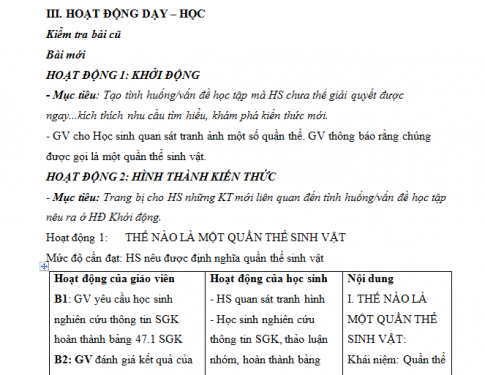 III. HOẠT ĐỘNG DẠY – HỌC

Kiểm tra bài cũ

Bài mới

HOẠT ĐỘNG 1: KHỞI ĐỘNG

- Mục tiêu: Tạo tình huống/vấn đề học tập mà HS chưa thể giải quyết được ngay...kích thích nhu cầu tìm hiểu, khám phá kiến thức mới.

- GV cho Học sinh quan sát tranh ảnh một số quần thể. GV thông báo rằng chúng được gọi là một quần thể sinh vật.

HOẠT ĐỘNG 2: HÌNH THÀNH KIẾN THỨC

- Mục tiêu: Trang bị cho HS những KT mới liên quan đến tình huống/vấn đề học tập nêu ra ở HĐ Khởi động.

Hoạt động 1: THẾ NÀO LÀ MỘT QUẦN THỂ SINH VẬT

Mức độ cần đạt: HS nêu được định nghĩa quần thể sinh vật

| Hoạt động của giáo viên | Hoạt động của học sinh | Nội dung |
|---|---|---|
| B1: GV yêu cầu học sinh nghiên cứu thông tin SGK hoàn thành bảng 47.1 SGK B2: GV đánh giá kết quả của | - HS quan sát tranh hình - Học sinh nghiên cứu thông tin SGK, thảo luận nhóm, hoàn thành bảng | I. THẾ NÀO LÀ MỘT QUẦN THỂ SINH VẬT: Khái niệm: Quần thể |